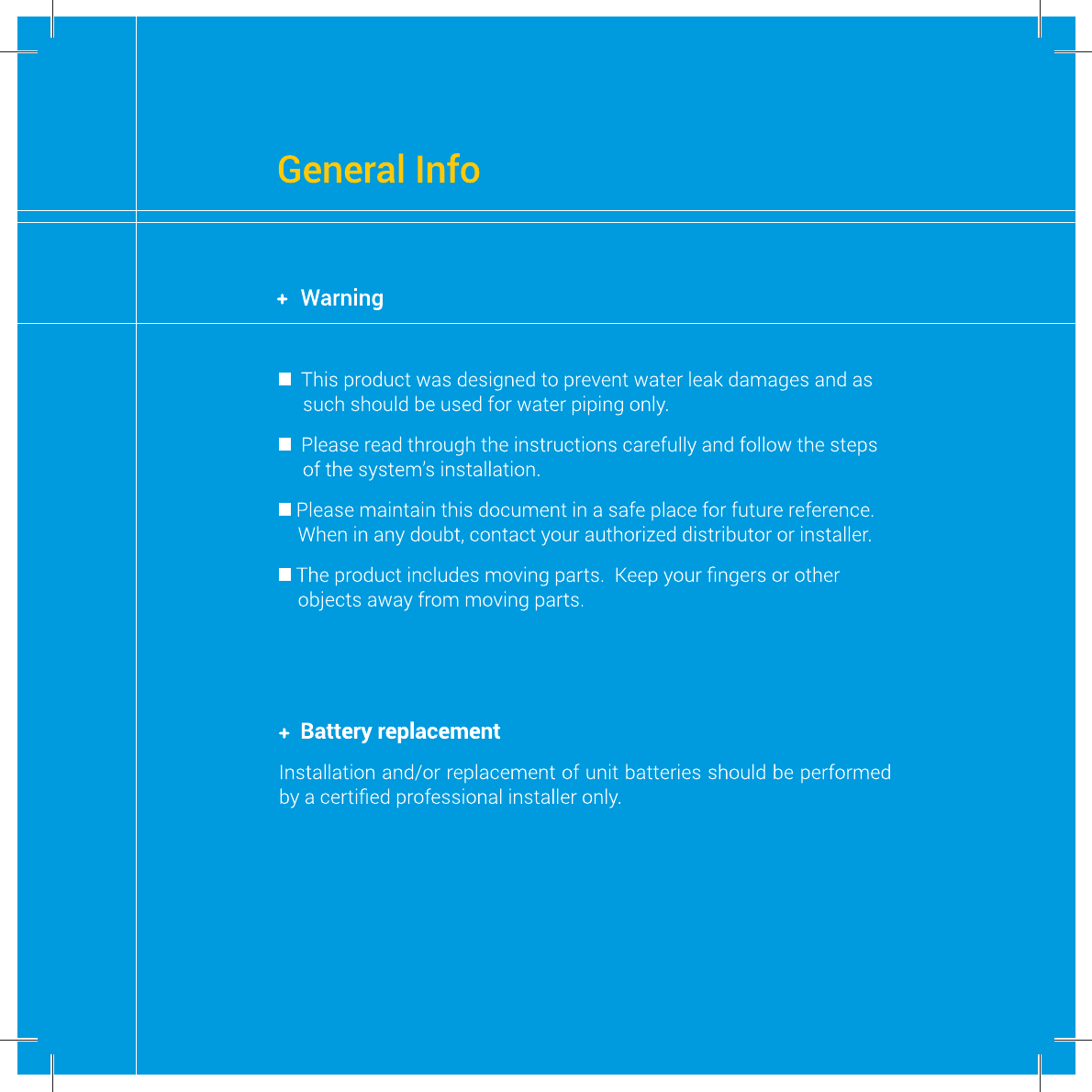 General Info

+ Warning

■ This product was designed to prevent water leak damages and as such should be used for water piping only.

■ Please read through the instructions carefully and follow the steps of the system's installation.

■ Please maintain this document in a safe place for future reference. When in any doubt, contact your authorized distributor or installer.

■ The product includes moving parts. Keep your fingers or other objects away from moving parts.

+ Battery replacement

Installation and/or replacement of unit batteries should be performed by a certified professional installer only.